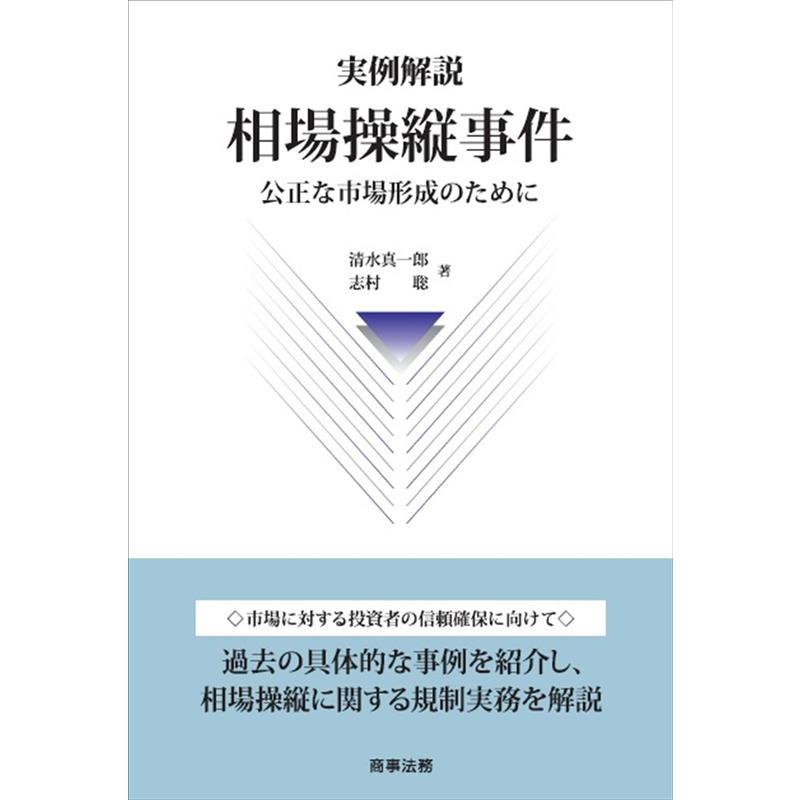 実例解説
相場操縦事件
公正な市場形成のために

清水真一郎
志村　聡
著

◇市場に対する投資者の信頼確保に向けて◇
過去の具体的な事例を紹介し、
相場操縦に関する規制実務を解説

商事法務